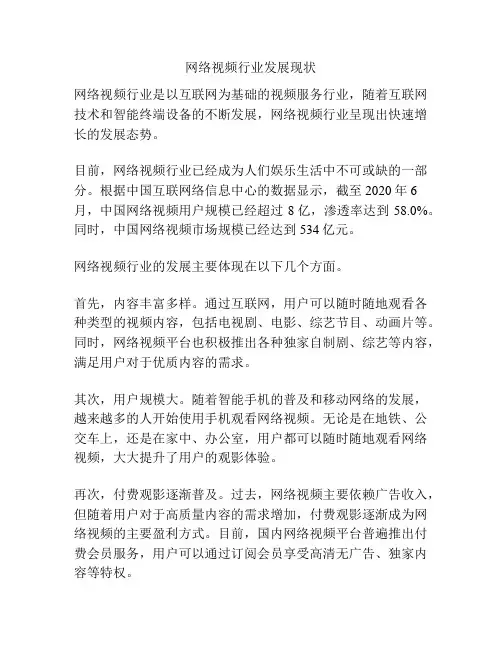 网络视频行业发展现状

网络视频行业是以互联网为基础的视频服务行业，随着互联网技术和智能终端设备的不断发展，网络视频行业呈现出快速增长的发展态势。

目前，网络视频行业已经成为人们娱乐生活中不可或缺的一部分。根据中国互联网络信息中心的数据显示，截至 2020 年 6 月，中国网络视频用户规模已经超过 8 亿，渗透率达到 58.0%。同时，中国网络视频市场规模已经达到 534 亿元。

网络视频行业的发展主要体现在以下几个方面。

首先，内容丰富多样。通过互联网，用户可以随时随地观看各种类型的视频内容，包括电视剧、电影、综艺节目、动画片等。同时，网络视频平台也积极推出各种独家自制剧、综艺等内容，满足用户对于优质内容的需求。

其次，用户规模大。随着智能手机的普及和移动网络的发展，越来越多的人开始使用手机观看网络视频。无论是在地铁、公交车上，还是在家中、办公室，用户都可以随时随地观看网络视频，大大提升了用户的观影体验。

再次，付费观影逐渐普及。过去，网络视频主要依赖广告收入，但随着用户对于高质量内容的需求增加，付费观影逐渐成为网络视频的主要盈利方式。目前，国内网络视频平台普遍推出付费会员服务，用户可以通过订阅会员享受高清无广告、独家内容等特权。